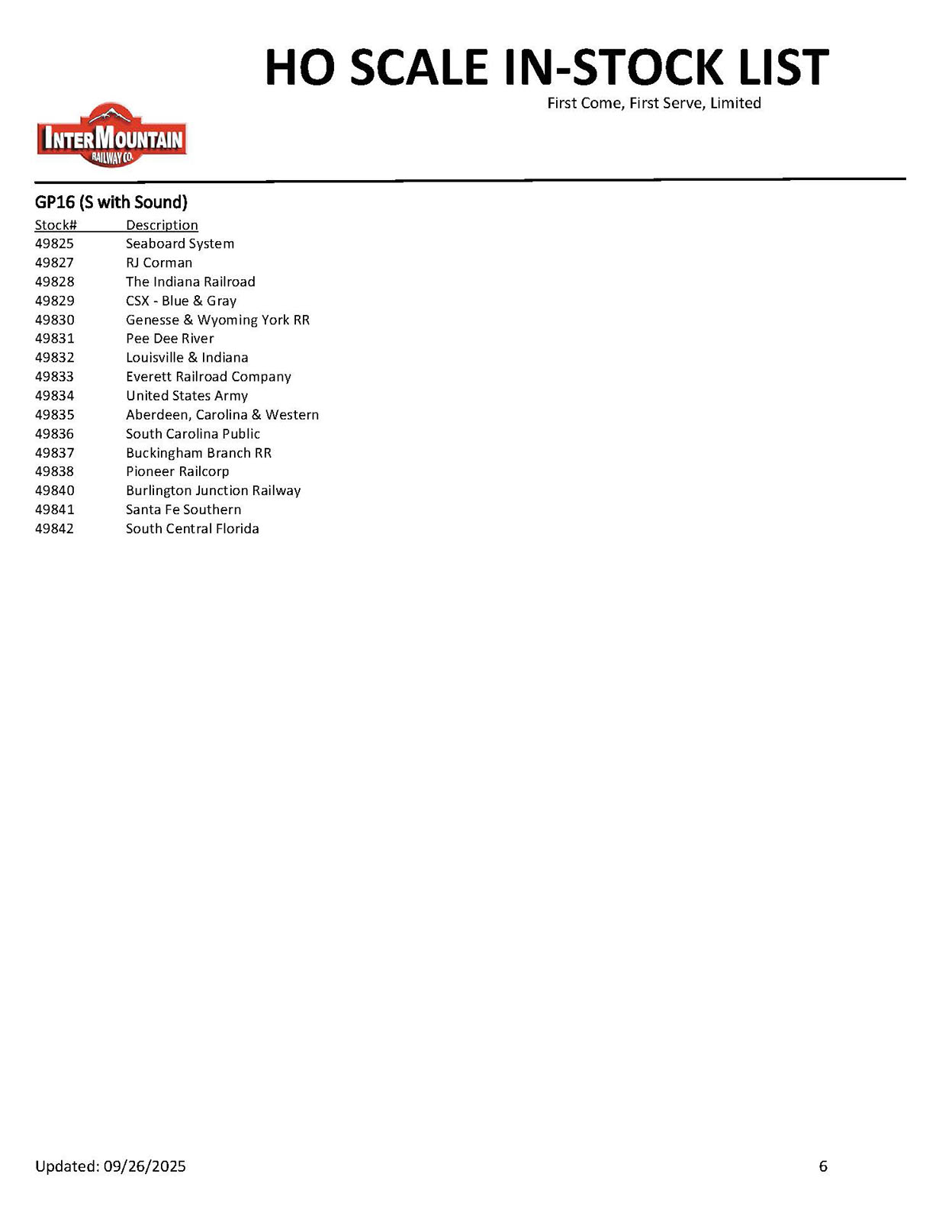 HO SCALE IN-STOCK LIST
First Come, First Serve, Limited

INTERMOUNTAIN
RAILWAY CO.

GP16 (S with Sound)

| Stock# | Description |
|---|---|
| 49825 | Seaboard System |
| 49827 | RJ Corman |
| 49828 | The Indiana Railroad |
| 49829 | CSX - Blue & Gray |
| 49830 | Genesse & Wyoming York RR |
| 49831 | Pee Dee River |
| 49832 | Louisville & Indiana |
| 49833 | Everett Railroad Company |
| 49834 | United States Army |
| 49835 | Aberdeen, Carolina & Western |
| 49836 | South Carolina Public |
| 49837 | Buckingham Branch RR |
| 49838 | Pioneer Railcorp |
| 49840 | Burlington Junction Railway |
| 49841 | Santa Fe Southern |
| 49842 | South Central Florida |

Updated: 09/26/2025

6